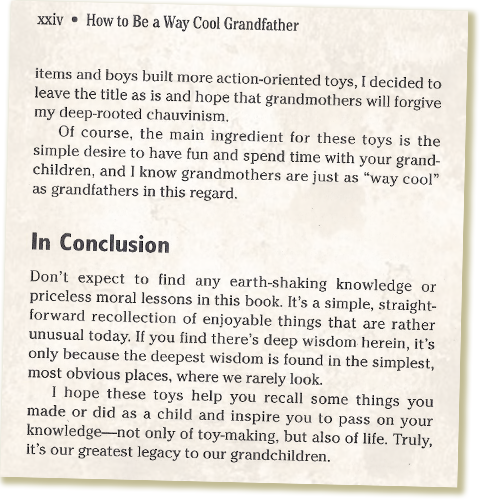 xxiv • How to Be a Way Cool Grandfather

items and boys built more action-oriented toys, I decided to leave the title as is and hope that grandmothers will forgive my deep-rooted chauvinism.

Of course, the main ingredient for these toys is the simple desire to have fun and spend time with your grandchildren, and I know grandmothers are just as "way cool" as grandfathers in this regard.

In Conclusion

Don't expect to find any earth-shaking knowledge or priceless moral lessons in this book. It's a simple, straightforward recollection of enjoyable things that are rather unusual today. If you find there's deep wisdom herein, it's only because the deepest wisdom is found in the simplest, most obvious places, where we rarely look.

I hope these toys help you recall some things you made or did as a child and inspire you to pass on your knowledge—not only of toy-making, but also of life. Truly, it's our greatest legacy to our grandchildren.